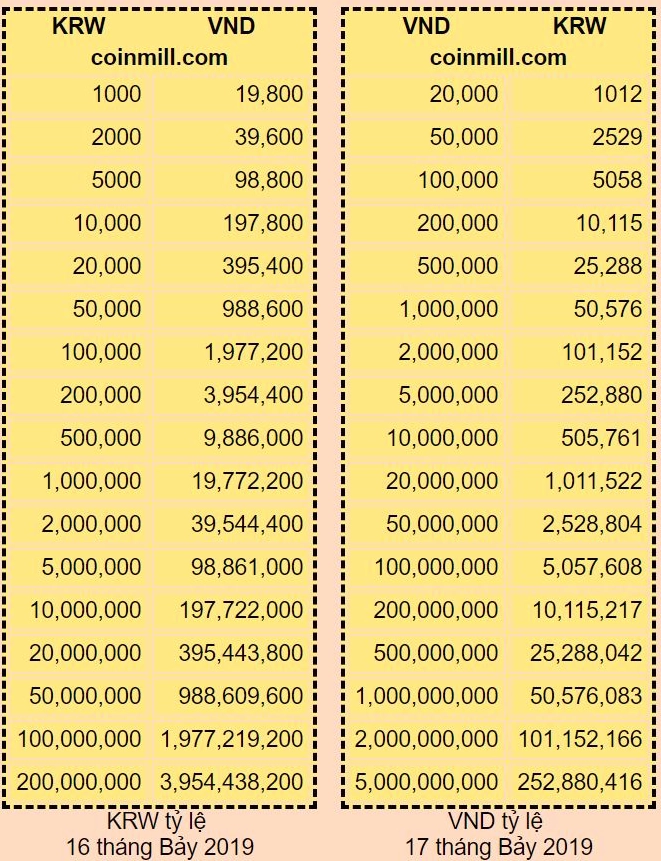 | KRW | VND |
|---|---|
| coinmill.com | |
| 1000 | 19,800 |
| 2000 | 39,600 |
| 5000 | 98,800 |
| 10,000 | 197,800 |
| 20,000 | 395,400 |
| 50,000 | 988,600 |
| 100,000 | 1,977,200 |
| 200,000 | 3,954,400 |
| 500,000 | 9,886,000 |
| 1,000,000 | 19,772,200 |
| 2,000,000 | 39,544,400 |
| 5,000,000 | 98,861,000 |
| 10,000,000 | 197,722,000 |
| 20,000,000 | 395,443,800 |
| 50,000,000 | 988,609,600 |
| 100,000,000 | 1,977,219,200 |
| 200,000,000 | 3,954,438,200 |

KRW tỷ lệ
16 tháng Bảy 2019

| VND | KRW |
|---|---|
| coinmill.com | |
| 20,000 | 1012 |
| 50,000 | 2529 |
| 100,000 | 5058 |
| 200,000 | 10,115 |
| 500,000 | 25,288 |
| 1,000,000 | 50,576 |
| 2,000,000 | 101,152 |
| 5,000,000 | 252,880 |
| 10,000,000 | 505,761 |
| 20,000,000 | 1,011,522 |
| 50,000,000 | 2,528,804 |
| 100,000,000 | 5,057,608 |
| 200,000,000 | 10,115,217 |
| 500,000,000 | 25,288,042 |
| 1,000,000,000 | 50,576,083 |
| 2,000,000,000 | 101,152,166 |
| 5,000,000,000 | 252,880,416 |

VND tỷ lệ
17 tháng Bảy 2019